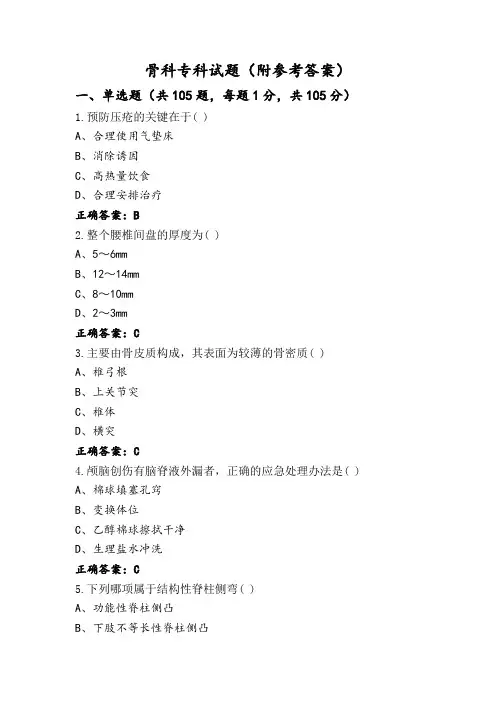 骨科专科试题（附参考答案）

一、单选题（共 105 题，每题 1 分，共 105 分）

1.预防压疮的关键在于( )

A、合理使用气垫床

B、消除诱因

C、高热量饮食

D、合理安排治疗

正确答案：B

2.整个腰椎间盘的厚度为( )

A、5～6mm

B、12～14mm

C、8～10mm

D、2～3mm

正确答案：C

3.主要由骨皮质构成，其表面为较薄的骨密质( )

A、椎弓根

B、上关节突

C、椎体

D、横突

正确答案：C

4.颅脑创伤有脑脊液外漏者，正确的应急处理办法是( )

A、棉球填塞孔窍

B、变换体位

C、乙醇棉球擦拭干净

D、生理盐水冲洗

正确答案：C

5.下列哪项属于结构性脊柱侧弯( )

A、功能性脊柱侧凸

B、下肢不等长性脊柱侧凸